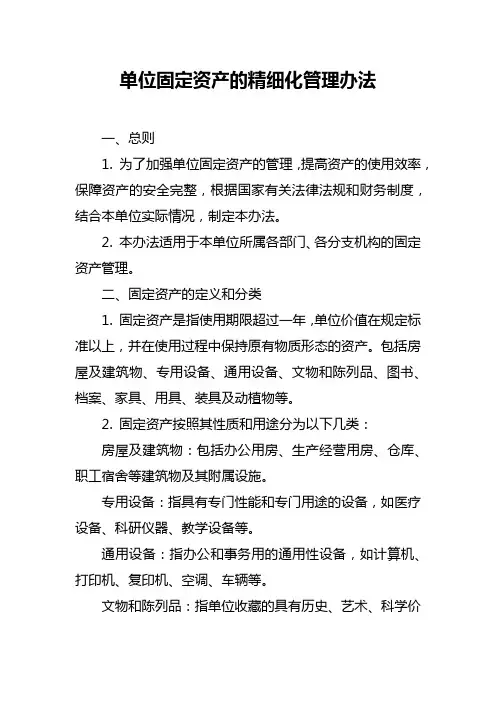 单位固定资产的精细化管理办法

一、总则

1. 为了加强单位固定资产的管理，提高资产的使用效率，保障资产的安全完整，根据国家有关法律法规和财务制度，结合本单位实际情况，制定本办法。

2. 本办法适用于本单位所属各部门、各分支机构的固定资产管理。

二、固定资产的定义和分类

1. 固定资产是指使用期限超过一年，单位价值在规定标准以上，并在使用过程中保持原有物质形态的资产。包括房屋及建筑物、专用设备、通用设备、文物和陈列品、图书、档案、家具、用具、装具及动植物等。

2. 固定资产按照其性质和用途分为以下几类：

房屋及建筑物：包括办公用房、生产经营用房、仓库、职工宿舍等建筑物及其附属设施。

专用设备：指具有专门性能和专门用途的设备，如医疗设备、科研仪器、教学设备等。

通用设备：指办公和事务用的通用性设备，如计算机、打印机、复印机、空调、车辆等。

文物和陈列品：指单位收藏的具有历史、艺术、科学价